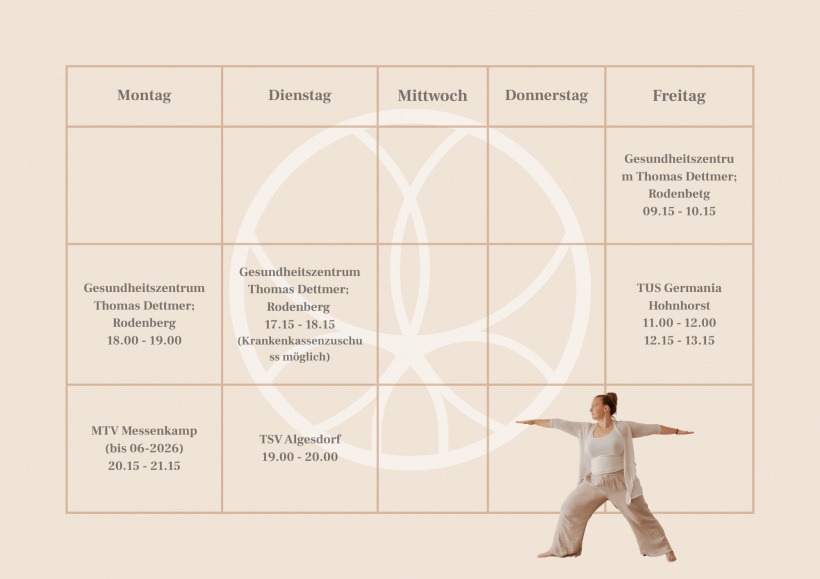 | Montag | Dienstag | Mittwoch | Donnerstag | Freitag |
|---|---|---|---|---|
| | | | | Gesundheitszentrum Thomas Dettmer; Rodenbetg 09.15 - 10.15 |
| Gesundheitszentrum Thomas Dettmer; Rodenberg 18.00 - 19.00 | Gesundheitszentrum Thomas Dettmer; Rodenberg 17.15 - 18.15 (Krankenkassenzuschuss möglich) | | | TUS Germania Hohnhorst 11.00 - 12.00 12.15 - 13.15 |
| MTV Messenkamp (bis 06-2026) 20.15 - 21.15 | TSV Algesdorf 19.00 - 20.00 | | | |